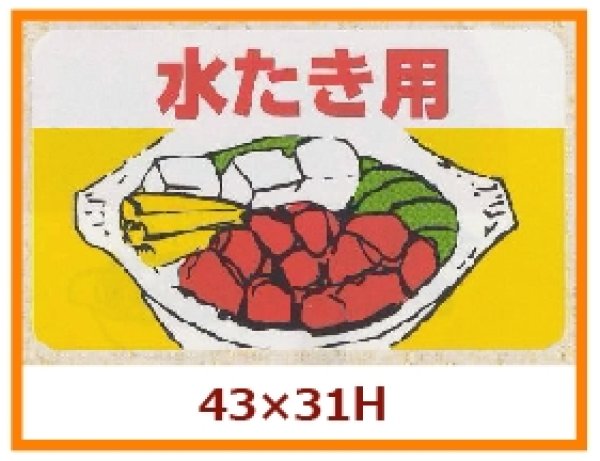 水たき用

43×31H